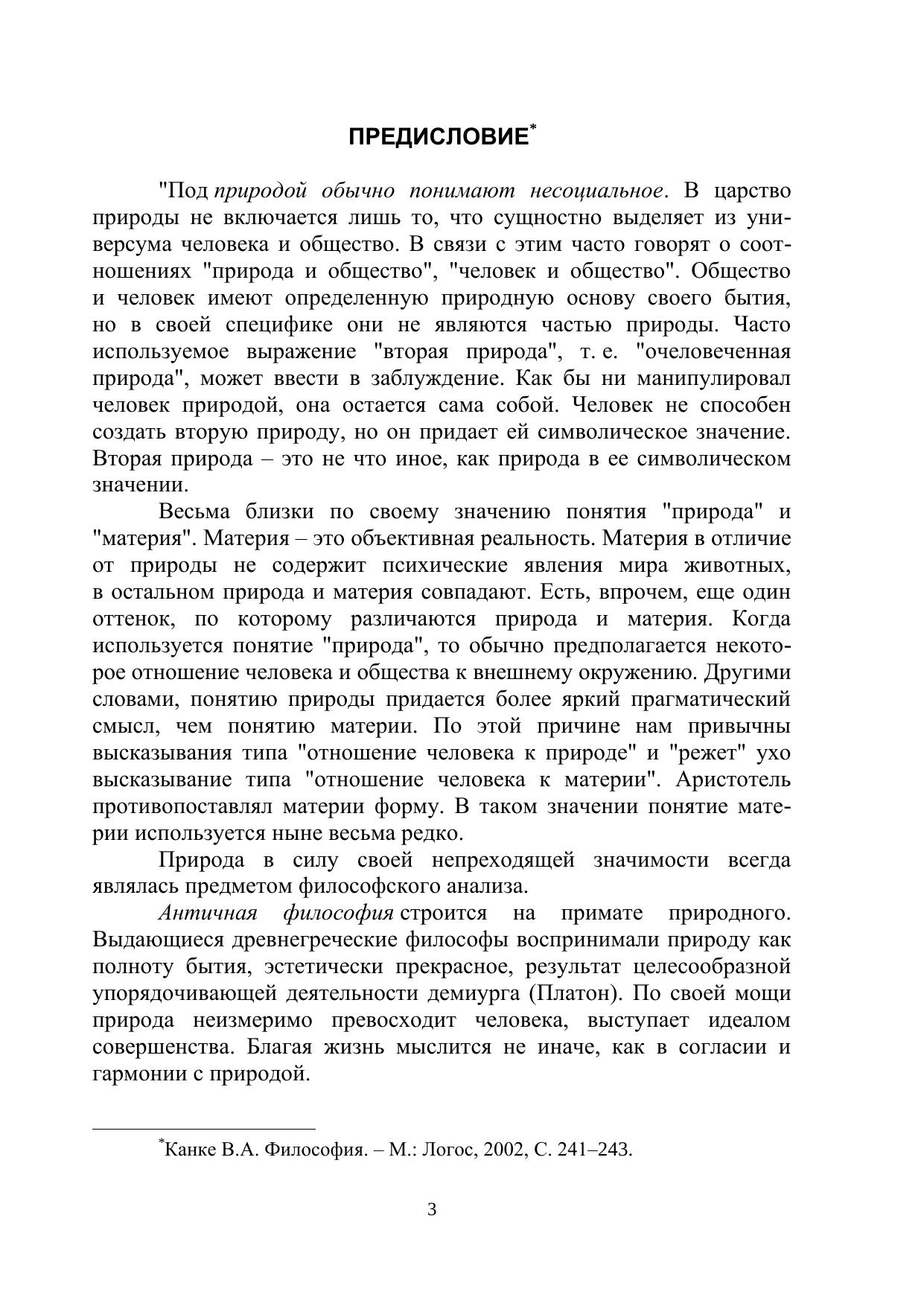 ПРЕДИСЛОВИЕ*

"Под природой обычно понимают несоциальное. В царство природы не включается лишь то, что сущностно выделяет из универсума человека и общество. В связи с этим часто говорят о соотношениях "природа и общество", "человек и общество". Общество и человек имеют определенную природную основу своего бытия, но в своей специфике они не являются частью природы. Часто используемое выражение "вторая природа", т. е. "очеловеченная природа", может ввести в заблуждение. Как бы ни манипулировал человек природой, она остается сама собой. Человек не способен создать вторую природу, но он придает ей символическое значение. Вторая природа – это не что иное, как природа в ее символическом значении.

Весьма близки по своему значению понятия "природа" и "материя". Материя – это объективная реальность. Материя в отличие от природы не содержит психические явления мира животных, в остальном природа и материя совпадают. Есть, впрочем, еще один оттенок, по которому различаются природа и материя. Когда используется понятие "природа", то обычно предполагается некоторое отношение человека и общества к внешнему окружению. Другими словами, понятию природы придается более яркий прагматический смысл, чем понятию материи. По этой причине нам привычны высказывания типа "отношение человека к природе" и "режет" ухо высказывание типа "отношение человека к материи". Аристотель противопоставлял материи форму. В таком значении понятие материи используется ныне весьма редко.

Природа в силу своей непреходящей значимости всегда являлась предметом философского анализа.

Античная философия строится на примате природного. Выдающиеся древнегреческие философы воспринимали природу как полноту бытия, эстетически прекрасное, результат целесообразной упорядочивающей деятельности демиурга (Платон). По своей мощи природа неизмеримо превосходит человека, выступает идеалом совершенства. Благая жизнь мыслится не иначе, как в согласии и гармонии с природой.

*Канке В.А. Философия. – М.: Логос, 2002, С. 241–243.

3